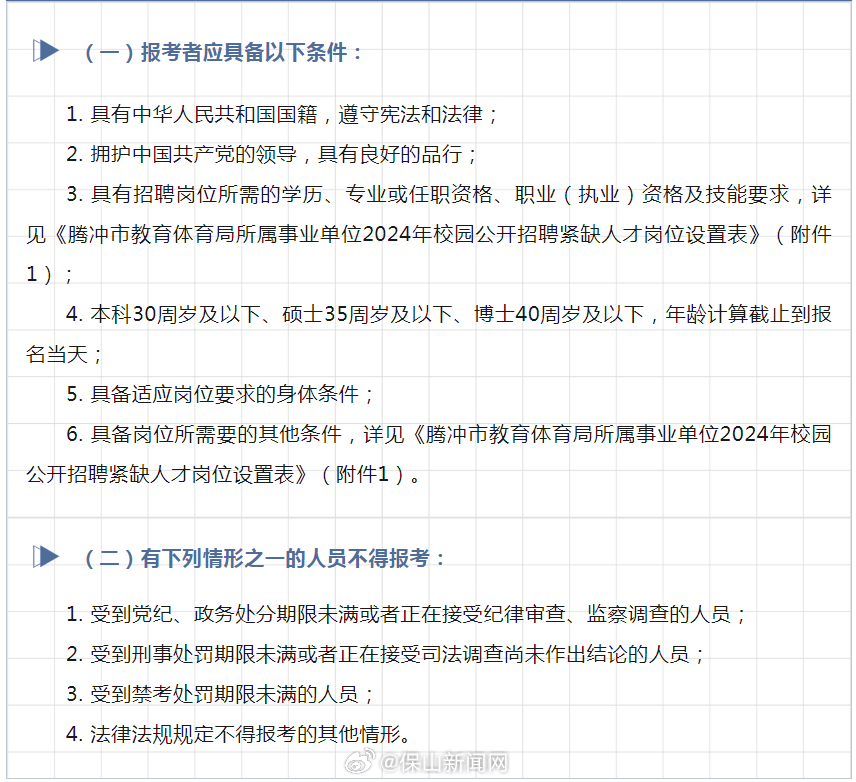 （一）报考者应具备以下条件：

1. 具有中华人民共和国国籍，遵守宪法和法律；

2. 拥护中国共产党的领导，具有良好的品行；

3. 具有招聘岗位所需的学历、专业或任职资格、职业（执业）资格及技能要求，详见《腾冲市教育体育局所属事业单位2024年校园公开招聘紧缺人才岗位设置表》（附件1）；

4. 本科30周岁及以下、硕士35周岁及以下、博士40周岁及以下，年龄计算截止到报名当天；

5. 具备适应岗位要求的身体条件；

6. 具备岗位所需要的其他条件，详见《腾冲市教育体育局所属事业单位2024年校园公开招聘紧缺人才岗位设置表》（附件1）。

（二）有下列情形之一的人员不得报考：

1. 受到党纪、政务处分期限未满或者正在接受纪律审查、监察调查的人员；

2. 受到刑事处罚期限未满或者正在接受司法调查尚未作出结论的人员；

3. 受到禁考处罚期限未满的人员；

4. 法律法规规定不得报考的其他情形。

@保山新闻网